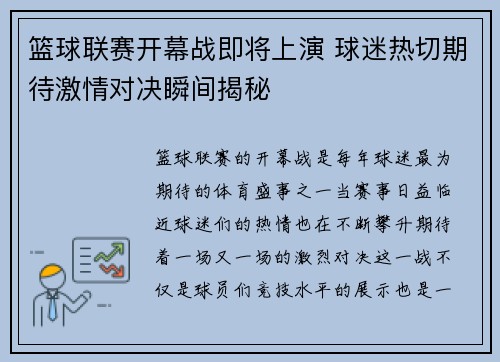 篮球联赛开幕战即将上演 球迷热切期待激情对决瞬间揭秘

篮球联赛的开幕战是每年球迷最为期待的体育盛事之一当赛事日益临近球迷们的热情也在不断攀升期待着一场又一场的激烈对决这一战不仅是球员们竞技水平的展示也是一